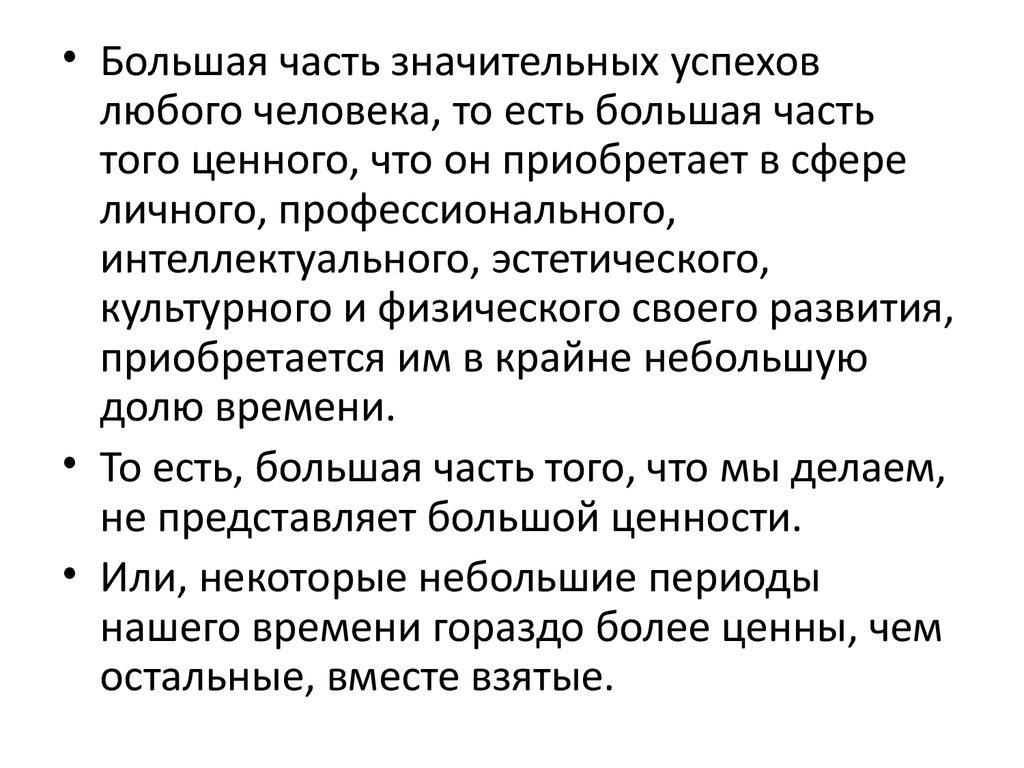 • Большая часть значительных успехов любого человека, то есть большая часть того ценного, что он приобретает в сфере личного, профессионального, интеллектуального, эстетического, культурного и физического своего развития, приобретается им в крайне небольшую долю времени.

• То есть, большая часть того, что мы делаем, не представляет большой ценности.

• Или, некоторые небольшие периоды нашего времени гораздо более ценны, чем остальные, вместе взятые.